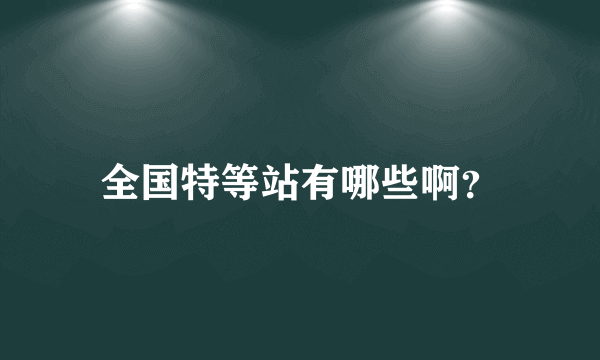 全国特等站有哪些啊?